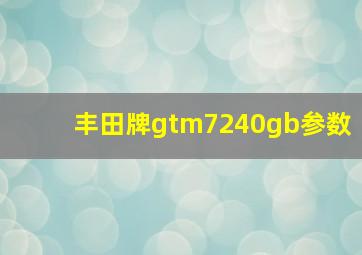 丰田牌gtm7240gb参数